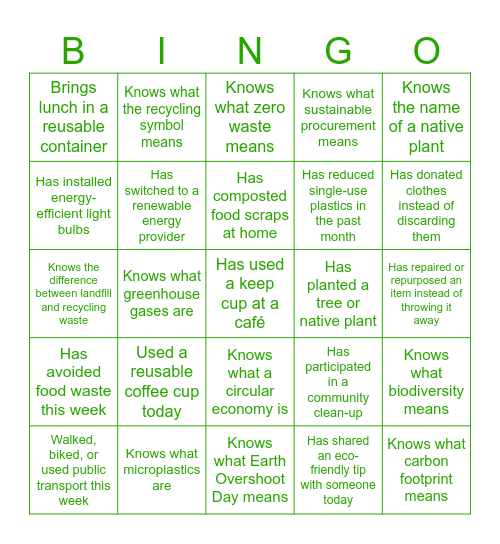 | B | I | N | G | O |
|---|---|---|---|---|
| Brings lunch in a reusable container | Knows what the recycling symbol means | Knows what zero waste means | Knows what sustainable procurement means | Knows the name of a native plant |
| Has installed energy-efficient light bulbs | Has switched to a renewable energy provider | Has composted food scraps at home | Has reduced single-use plastics in the past month | Has donated clothes instead of discarding them |
| Knows the difference between landfill and recycling waste | Knows what greenhouse gases are | Has used a keep cup at a café | Has planted a tree or native plant | Has repaired or repurposed an item instead of throwing it away |
| Has avoided food waste this week | Used a reusable coffee cup today | Knows what a circular economy is | Has participated in a community clean-up | Knows what biodiversity means |
| Walked, biked, or used public transport this week | Knows what microplastics are | Knows what Earth Overshoot Day means | Has shared an eco-friendly tip with someone today | Knows what carbon footprint means |